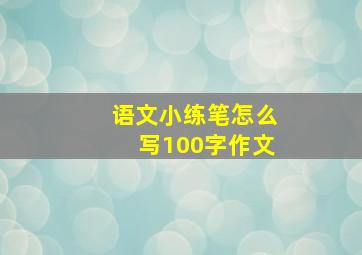 语文小练笔怎么写100字作文